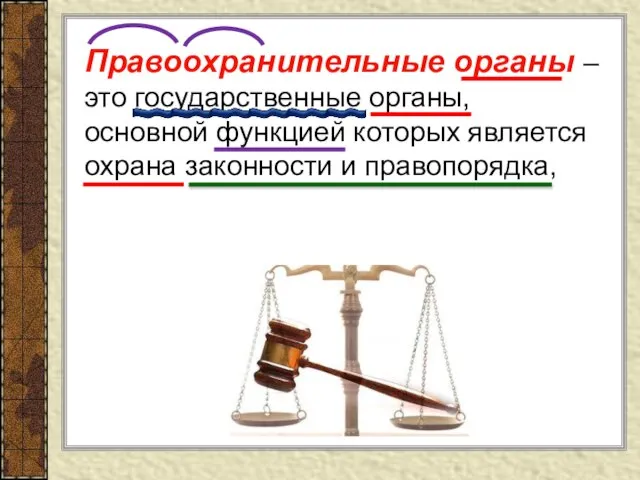 Правоохранительные органы – это государственные органы, основной функцией которых является охрана законности и правопорядка,